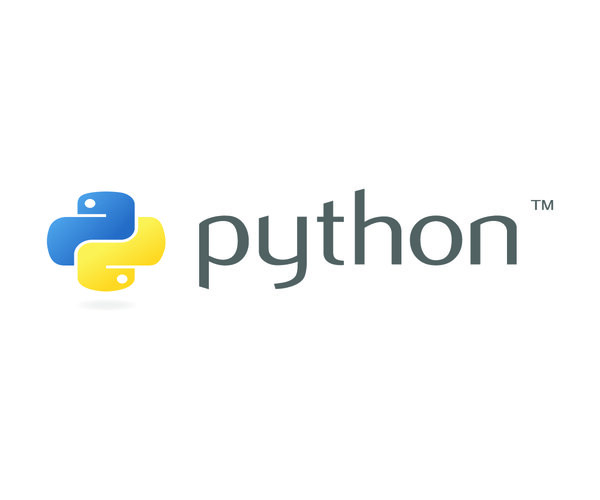 python™